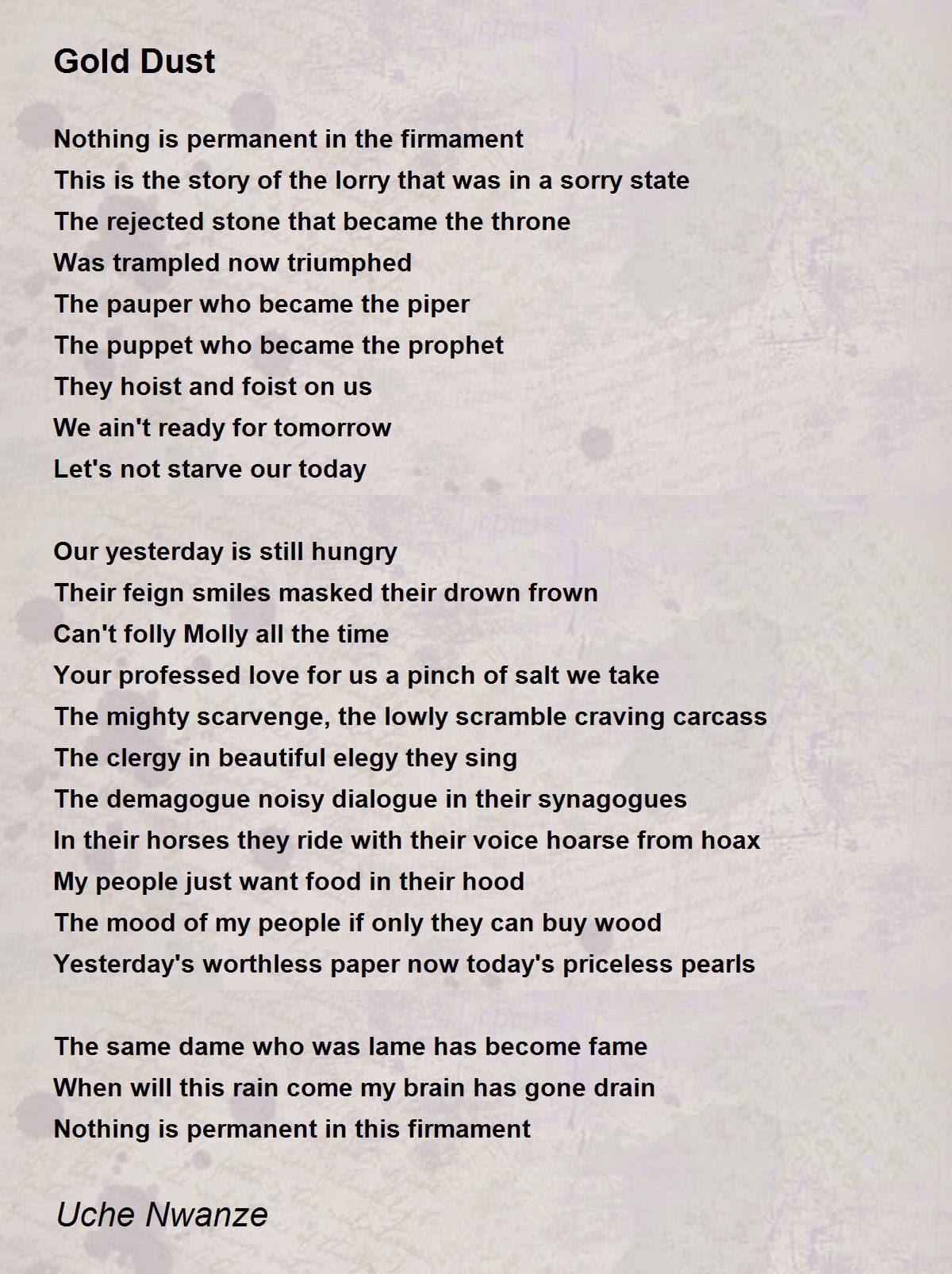 Gold Dust

Nothing is permanent in the firmament
This is the story of the lorry that was in a sorry state
The rejected stone that became the throne
Was trampled now triumphed
The pauper who became the piper
The puppet who became the prophet
They hoist and foist on us
We ain't ready for tomorrow
Let's not starve our today

Our yesterday is still hungry
Their feign smiles masked their drown frown
Can't folly Molly all the time
Your professed love for us a pinch of salt we take
The mighty scarvenge, the lowly scramble craving carcass
The clergy in beautiful elegy they sing
The demagogue noisy dialogue in their synagogues
In their horses they ride with their voice hoarse from hoax
My people just want food in their hood
The mood of my people if only they can buy wood
Yesterday's worthless paper now today's priceless pearls

The same dame who was lame has become fame
When will this rain come my brain has gone drain
Nothing is permanent in this firmament

Uche Nwanze